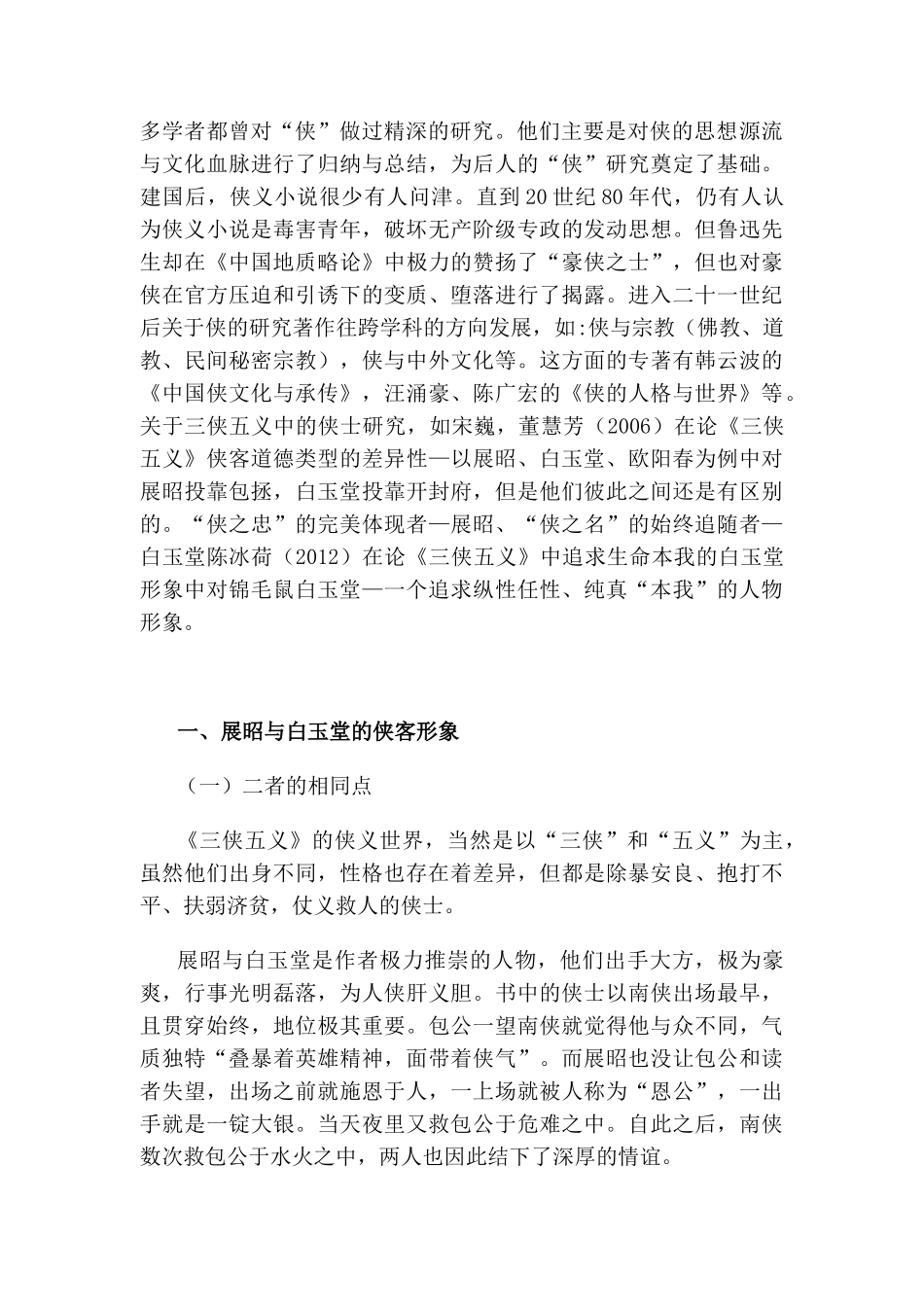 多学者都曾对“侠”做过精深的研究。他们主要是对侠的思想源流与文化血脉进行了归纳与总结，为后人的“侠”研究奠定了基础。建国后，侠义小说很少有人问津。直到20世纪80年代，仍有人认为侠义小说是毒害青年，破坏无产阶级专政的发动思想。但鲁迅先生却在《中国地质略论》中极力的赞扬了“豪侠之士”，但也对豪侠在官方压迫和引诱下的变质、堕落进行了揭露。进入二十一世纪后关于侠的研究著作往跨学科的方向发展，如:侠与宗教（佛教、道教、民间秘密宗教），侠与中外文化等。这方面的专著有韩云波的《中国侠文化与承传》，汪涌豪、陈广宏的《侠的人格与世界》等。关于三侠五义中的侠士研究，如宋巍，董慧芳（2006）在论《三侠五义》侠客道德类型的差异性—以展昭、白玉堂、欧阳春为例中对展昭投靠包拯，白玉堂投靠开封府，但是他们彼此之间还是有区别的。“侠之忠”的完美体现者—展昭、“侠之名”的始终追随者—白玉堂陈冰荷（2012）在论《三侠五义》中追求生命本我的白玉堂形象中对锦毛鼠白玉堂—一个追求纵性任性、纯真“本我”的人物形象。

一、展昭与白玉堂的侠客形象

（一）二者的相同点

《三侠五义》的侠义世界，当然是以“三侠”和“五义”为主，虽然他们出身不同，性格也存在着差异，但都是除暴安良、抱打不平、扶弱济贫，仗义救人的侠士。

展昭与白玉堂是作者极力推崇的人物，他们出手大方，极为豪爽，行事光明磊落，为人侠肝义胆。书中的侠士以南侠出场最早，且贯穿始终，地位极其重要。包公一望南侠就觉得他与众不同，气质独特“叠暴着英雄精神，面带着侠气”。而展昭也没让包公和读者失望，出场之前就施恩于人，一上场就被人称为“恩公”，一出手就是一锭大银。当天夜里又救包公于危难之中。自此之后，南侠数次救包公于水火之中，两人也因此结下了深厚的情谊。